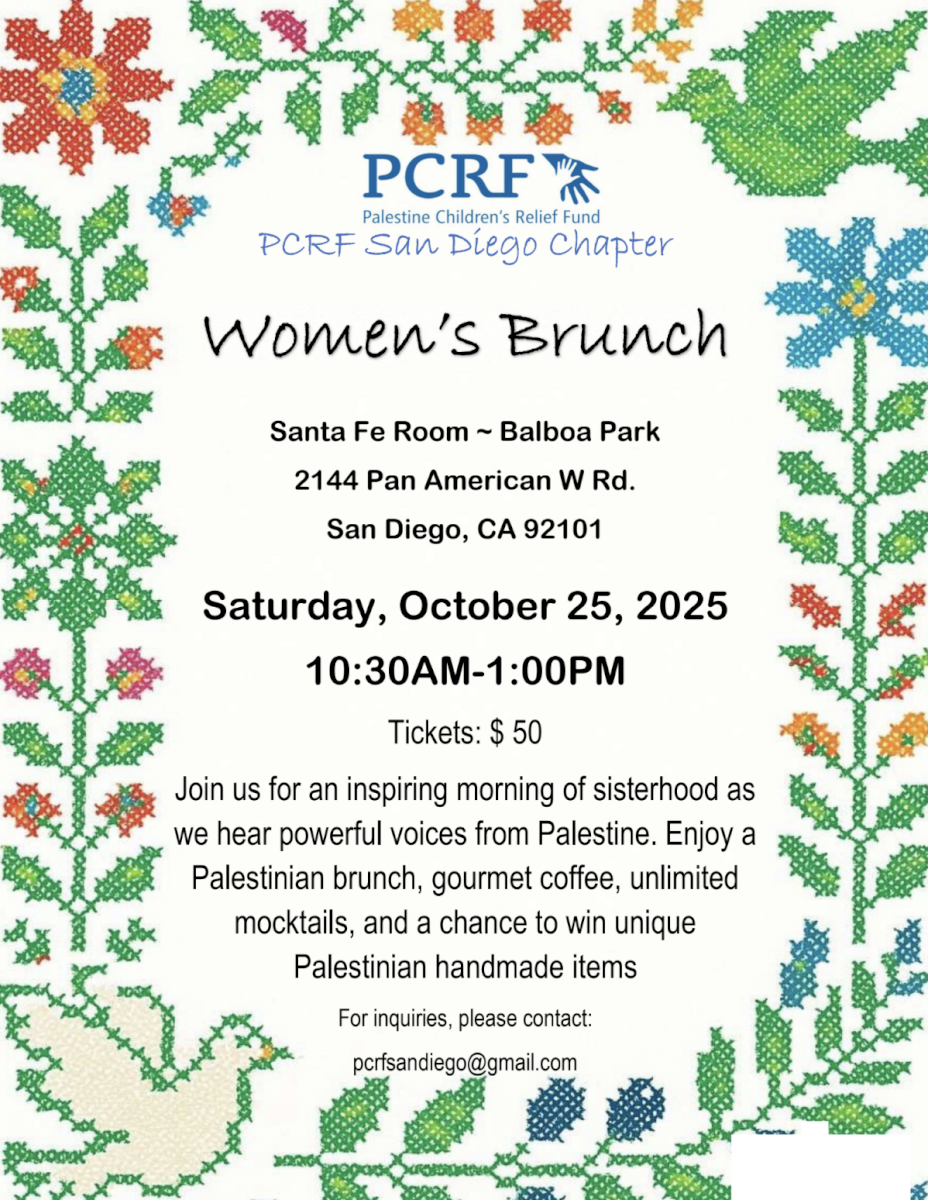 PCRF
Palestine Children's Relief Fund
PCRF San Diego Chapter

Women's Brunch

Santa Fe Room ~ Balboa Park
2144 Pan American W Rd.
San Diego, CA 92101

Saturday, October 25, 2025
10:30AM-1:00PM

Tickets: $ 50

Join us for an inspiring morning of sisterhood as we hear powerful voices from Palestine. Enjoy a Palestinian brunch, gourmet coffee, unlimited mocktails, and a chance to win unique Palestinian handmade items

For inquiries, please contact:
pcrfsandiego@gmail.com